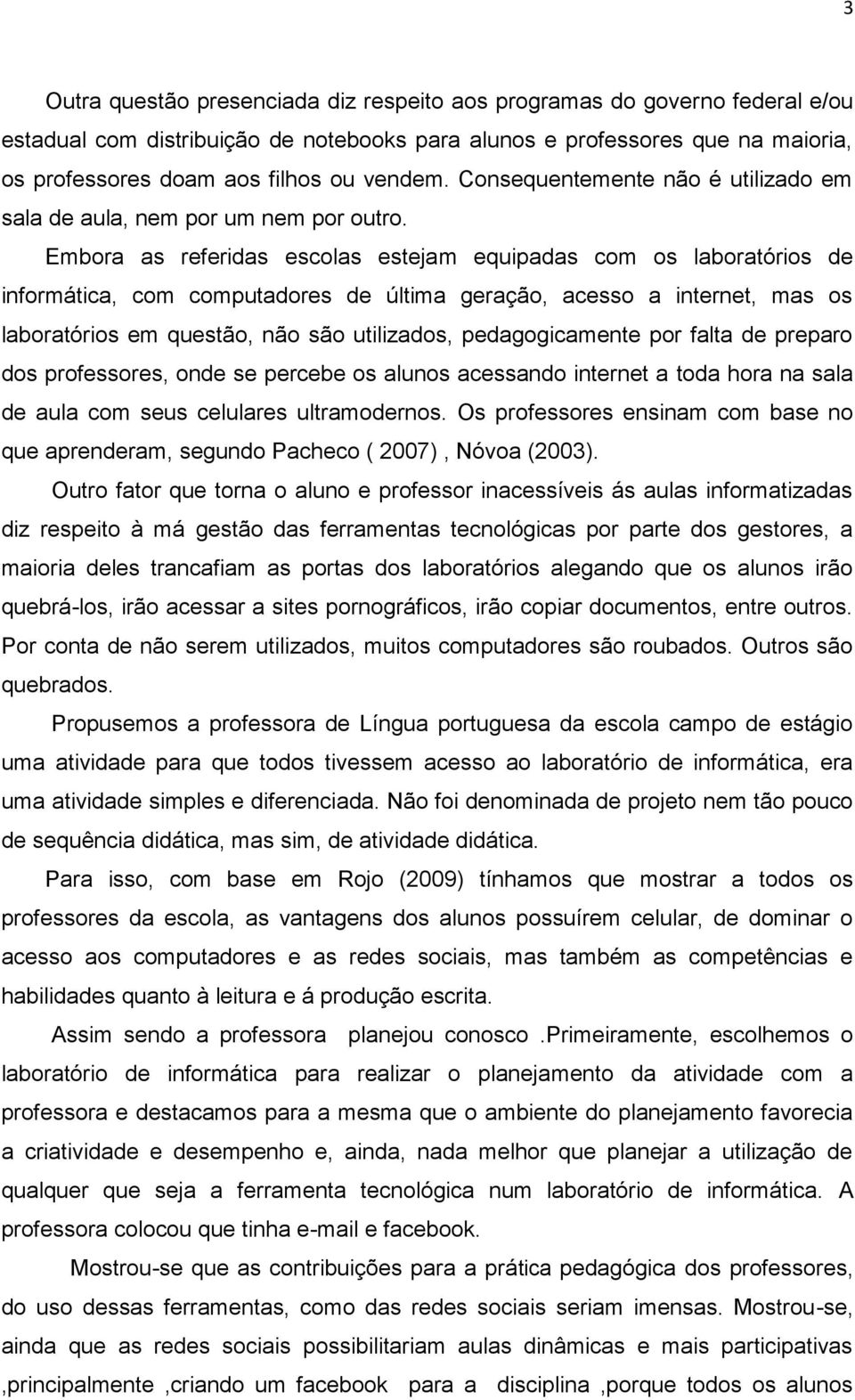 3

Outra questão presenciada diz respeito aos programas do governo federal e/ou estadual com distribuição de notebooks para alunos e professores que na maioria, os professores doam aos filhos ou vendem. Consequentemente não é utilizado em sala de aula, nem por um nem por outro.

Embora as referidas escolas estejam equipadas com os laboratórios de informática, com computadores de última geração, acesso a internet, mas os laboratórios em questão, não são utilizados, pedagogicamente por falta de preparo dos professores, onde se percebe os alunos acessando internet a toda hora na sala de aula com seus celulares ultramodernos. Os professores ensinam com base no que aprenderam, segundo Pacheco ( 2007) , Nóvoa (2003).

Outro fator que torna o aluno e professor inacessíveis ás aulas informatizadas diz respeito à má gestão das ferramentas tecnológicas por parte dos gestores, a maioria deles trancafiam as portas dos laboratórios alegando que os alunos irão quebrá-los, irão acessar a sites pornográficos, irão copiar documentos, entre outros. Por conta de não serem utilizados, muitos computadores são roubados. Outros são quebrados.

Propusemos a professora de Língua portuguesa da escola campo de estágio uma atividade para que todos tivessem acesso ao laboratório de informática, era uma atividade simples e diferenciada. Não foi denominada de projeto nem tão pouco de sequência didática, mas sim, de atividade didática.

Para isso, com base em Rojo (2009) tínhamos que mostrar a todos os professores da escola, as vantagens dos alunos possuírem celular, de dominar o acesso aos computadores e as redes sociais, mas também as competências e habilidades quanto à leitura e á produção escrita.

Assim sendo a professora planejou conosco .Primeiramente, escolhemos o laboratório de informática para realizar o planejamento da atividade com a professora e destacamos para a mesma que o ambiente do planejamento favorecia a criatividade e desempenho e, ainda, nada melhor que planejar a utilização de qualquer que seja a ferramenta tecnológica num laboratório de informática. A professora colocou que tinha e-mail e facebook.

Mostrou-se que as contribuições para a prática pedagógica dos professores, do uso dessas ferramentas, como das redes sociais seriam imensas. Mostrou-se, ainda que as redes sociais possibilitariam aulas dinâmicas e mais participativas ,principalmente ,criando um facebook para a disciplina ,porque todos os alunos